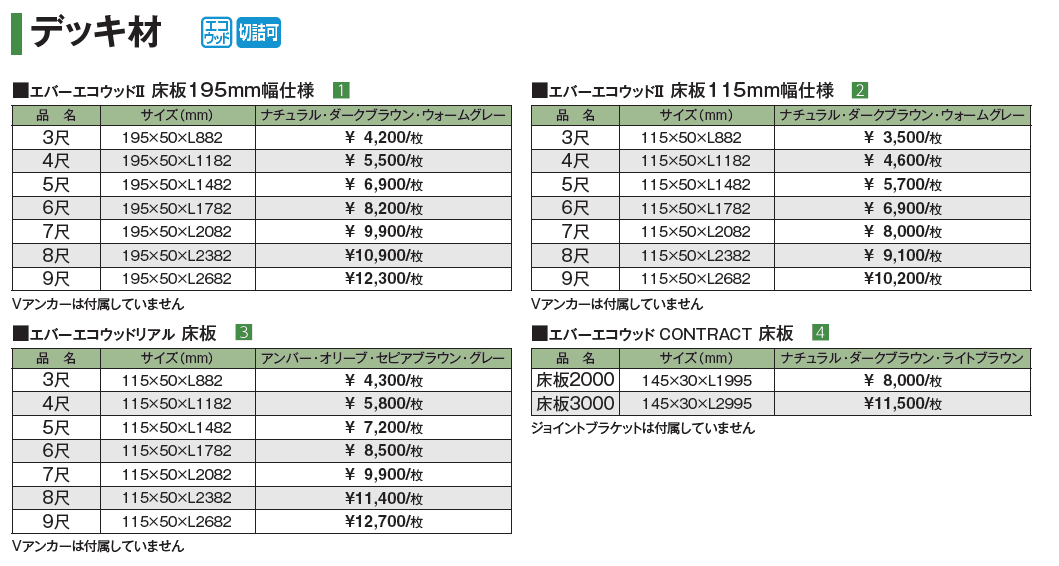 デッキ材 エコウッド 切詰可

■エバーエコウッドII 床板195mm幅仕様 1

| 品 名 | サイズ(mm) | ナチュラル・ダークブラウン・ウォームグレー |
|---|---|---|
| 3尺 | 195×50×L882 | ¥ 4,200/枚 |
| 4尺 | 195×50×L1182 | ¥ 5,500/枚 |
| 5尺 | 195×50×L1482 | ¥ 6,900/枚 |
| 6尺 | 195×50×L1782 | ¥ 8,200/枚 |
| 7尺 | 195×50×L2082 | ¥ 9,900/枚 |
| 8尺 | 195×50×L2382 | ¥10,900/枚 |
| 9尺 | 195×50×L2682 | ¥12,300/枚 |

Vアンカーは付属していません

■エバーエコウッドリアル 床板 3

| 品 名 | サイズ(mm) | アンバー・オリーブ・セピアブラウン・グレー |
|---|---|---|
| 3尺 | 115×50×L882 | ¥ 4,300/枚 |
| 4尺 | 115×50×L1182 | ¥ 5,800/枚 |
| 5尺 | 115×50×L1482 | ¥ 7,200/枚 |
| 6尺 | 115×50×L1782 | ¥ 8,500/枚 |
| 7尺 | 115×50×L2082 | ¥ 9,900/枚 |
| 8尺 | 115×50×L2382 | ¥11,400/枚 |
| 9尺 | 115×50×L2682 | ¥12,700/枚 |

Vアンカーは付属していません

■エバーエコウッドII 床板115mm幅仕様 2

| 品 名 | サイズ(mm) | ナチュラル・ダークブラウン・ウォームグレー |
|---|---|---|
| 3尺 | 115×50×L882 | ¥ 3,500/枚 |
| 4尺 | 115×50×L1182 | ¥ 4,600/枚 |
| 5尺 | 115×50×L1482 | ¥ 5,700/枚 |
| 6尺 | 115×50×L1782 | ¥ 6,900/枚 |
| 7尺 | 115×50×L2082 | ¥ 8,000/枚 |
| 8尺 | 115×50×L2382 | ¥ 9,100/枚 |
| 9尺 | 115×50×L2682 | ¥10,200/枚 |

Vアンカーは付属していません

■エバーエコウッド CONTRACT 床板 4

| 品 名 | サイズ(mm) | ナチュラル・ダークブラウン・ライトブラウン |
|---|---|---|
| 床板2000 | 145×30×L1995 | ¥ 8,000/枚 |
| 床板3000 | 145×30×L2995 | ¥11,500/枚 |

ジョイントブラケットは付属していません